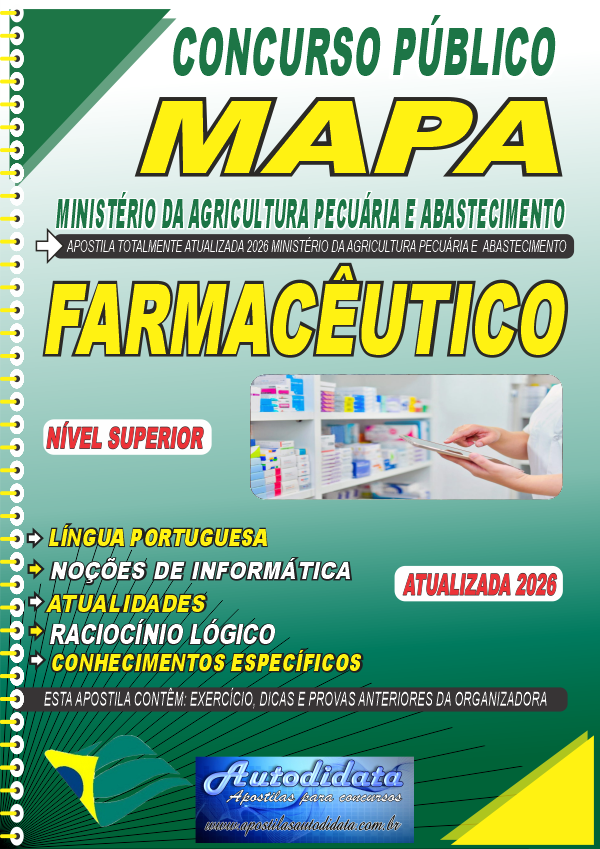 CONCURSO PÚBLICO

MAPA

MINISTÉRIO DA AGRICULTURA PECUÁRIA E ABASTECIMENTO

APOSTILA TOTALMENTE ATUALIZADA 2026 MINISTÉRIO DA AGRICULTURA PECUÁRIA E ABASTECIMENTO

FARMACÊUTICO

NÍVEL SUPERIOR

LÍNGUA PORTUGUESA
NOÇÕES DE INFORMÁTICA
ATUALIDADES
RACIOCÍNIO LÓGICO
CONHECIMENTOS ESPECÍFICOS

ATUALIZADA 2026

ESTA APOSTILA CONTÊM: EXERCÍCIO, DICAS E PROVAS ANTERIORES DA ORGANIZADORA

Autodidata
Apostilas para concursos
www.apostilasautodidata.com.br